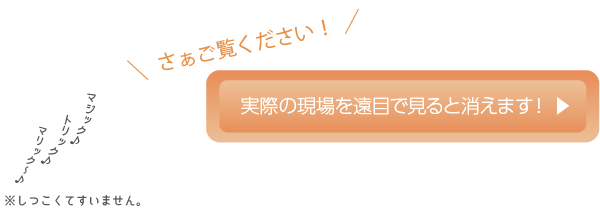 ＼ さぁご覧ください！ ／

実際の現場を遠目で見ると消えます！ ▶

マジック♪
トリック♪
マリック～♪

※しつこくてすいません。